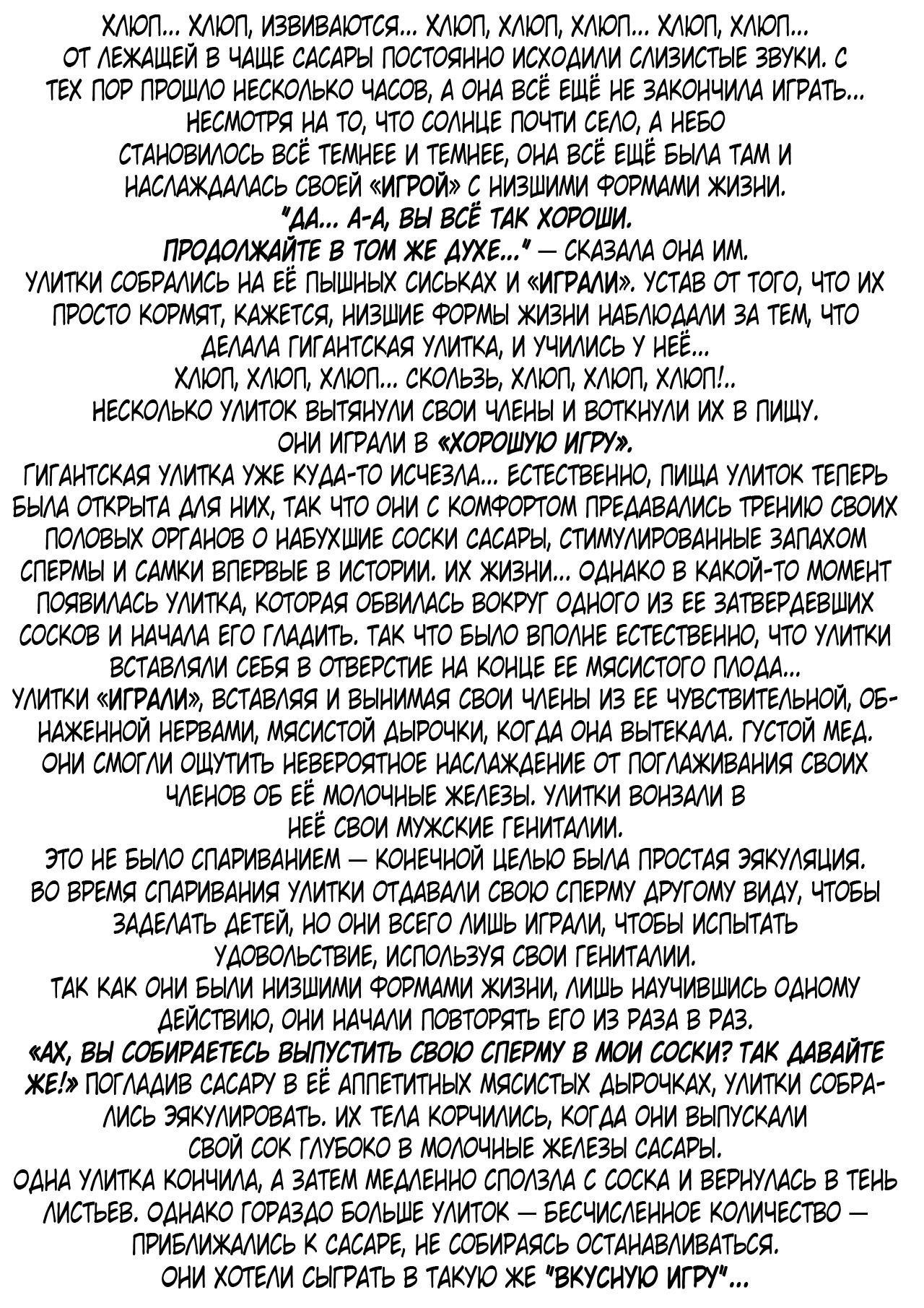 ХЛЮП... ХЛЮП, ИЗВИВАЮТСЯ... ХЛЮП, ХЛЮП, ХЛЮП... ХЛЮП, ХЛЮП...
ОТ ЛЕЖАЩЕЙ В ЧАЩЕ САСАРЫ ПОСТОЯННО ИСХОДИЛИ СЛИЗИСТЫЕ ЗВУКИ. С ТЕХ ПОР ПРОШЛО НЕСКОЛЬКО ЧАСОВ, А ОНА ВСЁ ЕЩЁ НЕ ЗАКОНЧИЛА ИГРАТЬ... НЕСМОТРЯ НА ТО, ЧТО СОЛНЦЕ ПОЧТИ СЕЛО, А НЕБО СТАНОВИЛОСЬ ВСЁ ТЕМНЕЕ И ТЕМНЕЕ, ОНА ВСЁ ЕЩЁ БЫЛА ТАМ И НАСЛАЖДАЛАСЬ СВОЕЙ «ИГРОЙ» С НИЗШИМИ ФОРМАМИ ЖИЗНИ.
"ДА... А-А, ВЫ ВСЁ ТАК ХОРОШИ.
ПРОДОЛЖАЙТЕ В ТОМ ЖЕ ДУХЕ..." — СКАЗАЛА ОНА ИМ.
УЛИТКИ СОБРАЛИСЬ НА ЕЁ ПЫШНЫХ СИСЬКАХ И «ИГРАЛИ». УСТАВ ОТ ТОГО, ЧТО ИХ ПРОСТО КОРМЯТ, КАЖЕТСЯ, НИЗШИЕ ФОРМЫ ЖИЗНИ НАБЛЮДАЛИ ЗА ТЕМ, ЧТО ДЕЛАЛА ГИГАНТСКАЯ УЛИТКА, И УЧИЛИСЬ У НЕЁ...
ХЛЮП, ХЛЮП, ХЛЮП... СКОЛЬЗЬ, ХЛЮП, ХЛЮП, ХЛЮП!..
НЕСКОЛЬКО УЛИТОК ВЫТЯНУЛИ СВОИ ЧЛЕНЫ И ВОТКНУЛИ ИХ В ПИЩУ.
ОНИ ИГРАЛИ В «ХОРОШУЮ ИГРУ».
ГИГАНТСКАЯ УЛИТКА УЖЕ КУДА-ТО ИСЧЕЗЛА... ЕСТЕСТВЕННО, ПИЩА УЛИТОК ТЕПЕРЬ БЫЛА ОТКРЫТА ДЛЯ НИХ, ТАК ЧТО ОНИ С КОМФОРТОМ ПРЕДАВАЛИСЬ ТРЕНИЮ СВОИХ ПОЛОВЫХ ОРГАНОВ О НАБУХШИЕ СОСКИ САСАРЫ, СТИМУЛИРОВАННЫЕ ЗАПАХОМ СПЕРМЫ И САМКИ ВПЕРВЫЕ В ИСТОРИИ. ИХ ЖИЗНИ... ОДНАКО В КАКОЙ-ТО МОМЕНТ ПОЯВИЛАСЬ УЛИТКА, КОТОРАЯ ОБВИЛАСЬ ВОКРУГ ОДНОГО ИЗ ЕЕ ЗАТВЕРДЕВШИХ СОСКОВ И НАЧАЛА ЕГО ГЛАДИТЬ. ТАК ЧТО БЫЛО ВПОЛНЕ ЕСТЕСТВЕННО, ЧТО УЛИТКИ ВСТАВЛЯЛИ СЕБЯ В ОТВЕРСТИЕ НА КОНЦЕ ЕЕ МЯСИСТОГО ПЛОДА...
УЛИТКИ «ИГРАЛИ», ВСТАВЛЯЯ И ВЫНИМАЯ СВОИ ЧЛЕНЫ ИЗ ЕЕ ЧУВСТВИТЕЛЬНОЙ, ОБНАЖЕННОЙ НЕРВАМИ, МЯСИСТОЙ ДЫРОЧКИ, КОГДА ОНА ВЫТЕКАЛА. ГУСТОЙ МЕД. ОНИ СМОГЛИ ОЩУТИТЬ НЕВЕРОЯТНОЕ НАСЛАЖДЕНИЕ ОТ ПОГЛАЖИВАНИЯ СВОИХ ЧЛЕНОВ ОБ ЕЁ МОЛОЧНЫЕ ЖЕЛЕЗЫ. УЛИТКИ ВОНЗАЛИ В НЕЁ СВОИ МУЖСКИЕ ГЕНИТАЛИИ.
ЭТО НЕ БЫЛО СПАРИВАНИЕМ — КОНЕЧНОЙ ЦЕЛЬЮ БЫЛА ПРОСТАЯ ЭЯКУЛЯЦИЯ. ВО ВРЕМЯ СПАРИВАНИЯ УЛИТКИ ОТДАВАЛИ СВОЮ СПЕРМУ ДРУГОМУ ВИДУ, ЧТОБЫ ЗАДЕЛАТЬ ДЕТЕЙ, НО ОНИ ВСЕГО ЛИШЬ ИГРАЛИ, ЧТОБЫ ИСПЫТАТЬ УДОВОЛЬСТВИЕ, ИСПОЛЬЗУЯ СВОИ ГЕНИТАЛИИ.
ТАК КАК ОНИ БЫЛИ НИЗШИМИ ФОРМАМИ ЖИЗНИ, ЛИШЬ НАУЧИВШИСЬ ОДНОМУ ДЕЙСТВИЮ, ОНИ НАЧАЛИ ПОВТОРЯТЬ ЕГО ИЗ РАЗА В РАЗ.
«АХ, ВЫ СОБИРАЕТЕСЬ ВЫПУСТИТЬ СВОЮ СПЕРМУ В МОИ СОСКИ? ТАК ДАВАЙТЕ ЖЕ!» ПОГЛАДИВ САСАРУ В ЕЁ АППЕТИТНЫХ МЯСИСТЫХ ДЫРОЧКАХ, УЛИТКИ СОБРАЛИСЬ ЭЯКУЛИРОВАТЬ. ИХ ТЕЛА КОРЧИЛИСЬ, КОГДА ОНИ ВЫПУСКАЛИ СВОЙ СОК ГЛУБОКО В МОЛОЧНЫЕ ЖЕЛЕЗЫ САСАРЫ.
ОДНА УЛИТКА КОНЧИЛА, А ЗАТЕМ МЕДЛЕННО СПОЛЗЛА С СОСКА И ВЕРНУЛАСЬ В ТЕНЬ ЛИСТЬЕВ. ОДНАКО ГОРАЗДО БОЛЬШЕ УЛИТОК — БЕСЧИСЛЕННОЕ КОЛИЧЕСТВО — ПРИБЛИЖАЛИСЬ К САСАРЕ, НЕ СОБИРАЯСЬ ОСТАНАВЛИВАТЬСЯ.
ОНИ ХОТЕЛИ СЫГРАТЬ В ТАКУЮ ЖЕ "ВКУСНУЮ ИГРУ"...